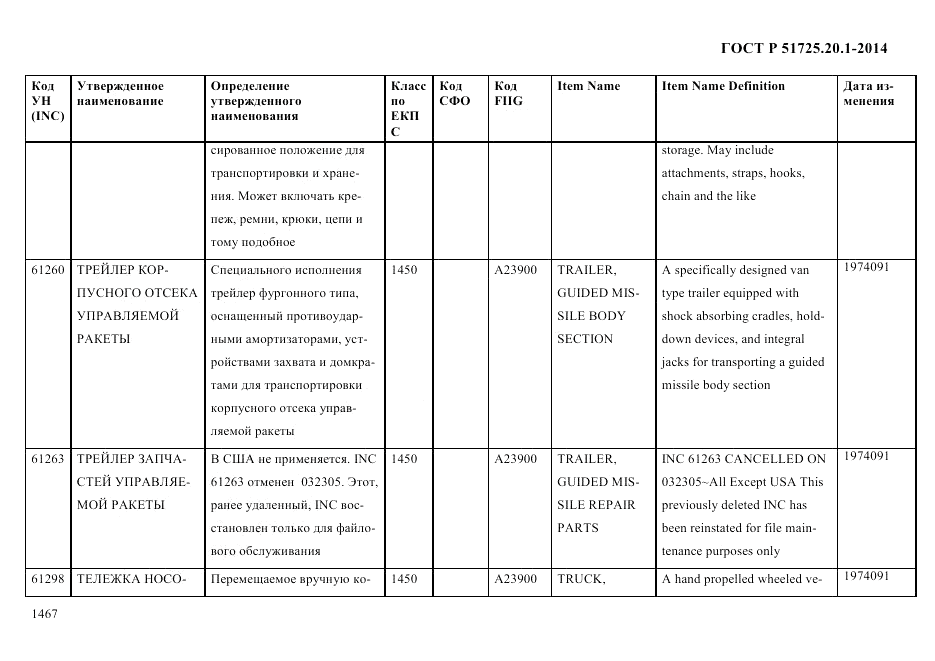 ГОСТ Р 51725.20.1-2014

| Код УН (INC) | Утвержденное наименование | Определение утвержденного наименования | Класс по ЕКПС | Код СФО | Код FIIG | Item Name | Item Name Definition | Дата изменения |
|---|---|---|---|---|---|---|---|---|
| | | сированное положение для транспортировки и хранения. Может включать крепеж, ремни, крюки, цепи и тому подобное | | | | | storage. May include attachments, straps, hooks, chain and the like | |
| 61260 | ТРЕЙЛЕР КОРПУСНОГО ОТСЕКА УПРАВЛЯЕМОЙ РАКЕТЫ | Специального исполнения трейлер фургонного типа, оснащенный противоударными амортизаторами, устройствами захвата и домкратами для транспортировки корпусного отсека управляемой ракеты | 1450 | | A23900 | TRAILER, GUIDED MISSILE BODY SECTION | A specifically designed van type trailer equipped with shock absorbing cradles, holddown devices, and integral jacks for transporting a guided missile body section | 1974091 |
| 61263 | ТРЕЙЛЕР ЗАПЧАСТЕЙ УПРАВЛЯЕМОЙ РАКЕТЫ | В США не применяется. INC 61263 отменен 032305. Этот, ранее удаленный, INC восстановлен только для файлового обслуживания | 1450 | | A23900 | TRAILER, GUIDED MISSILE REPAIR PARTS | INC 61263 CANCELLED ON 032305~All Except USA This previously deleted INC has been reinstated for file maintenance purposes only | 1974091 |
| 61298 | ТЕЛЕЖКА НОСО- | Перемещаемое вручную ко- | 1450 | | A23900 | TRUCK, | A hand propelled wheeled ve- | 1974091 |

1467